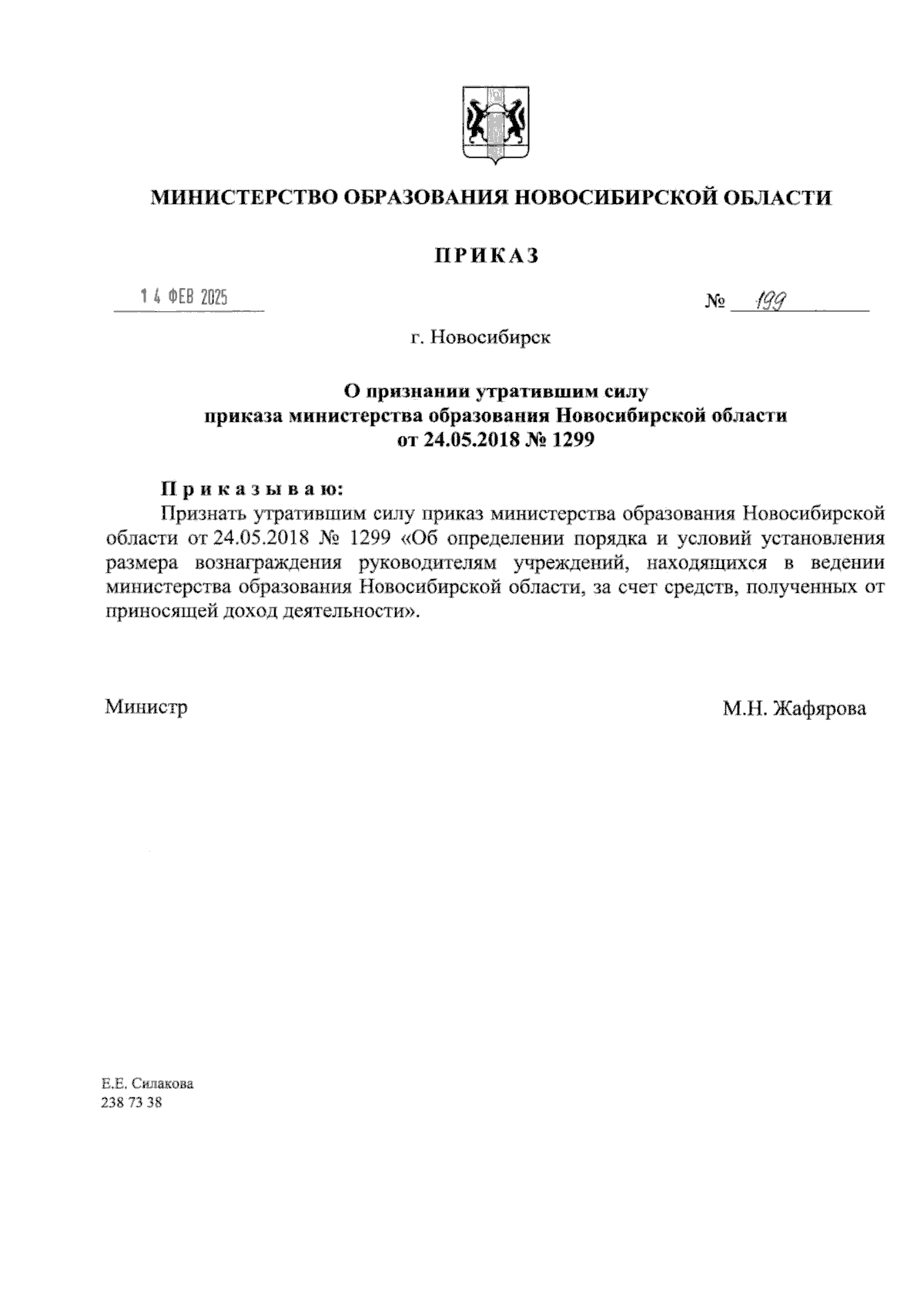 МИНИСТЕРСТВО ОБРАЗОВАНИЯ НОВОСИБИРСКОЙ ОБЛАСТИ

ПРИКАЗ

14 ФЕВ 2025

№ 199

г. Новосибирск

О признании утратившим силу приказа министерства образования Новосибирской области от 24.05.2018 № 1299

Приказываю:
Признать утратившим силу приказ министерства образования Новосибирской области от 24.05.2018 № 1299 «Об определении порядка и условий установления размера вознаграждения руководителям учреждений, находящихся в ведении министерства образования Новосибирской области, за счет средств, полученных от приносящей доход деятельности».

Министр

М.Н. Жафярова

Е.Е. Силакова
238 73 38